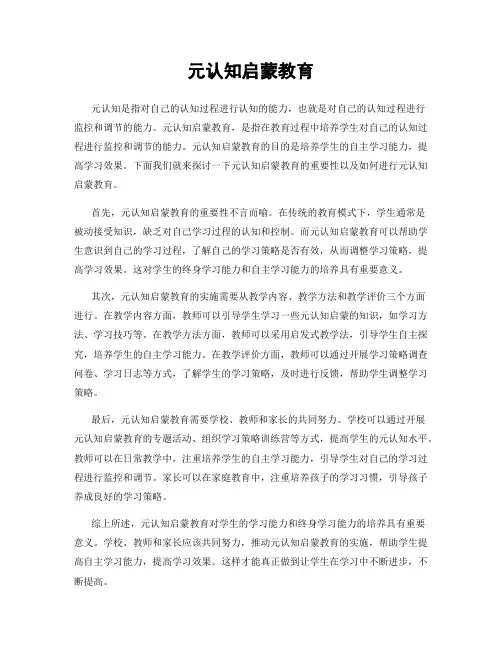 元认知启蒙教育

元认知是指对自己的认知过程进行认知的能力，也就是对自己的认知过程进行监控和调节的能力。元认知启蒙教育，是指在教育过程中培养学生对自己的认知过程进行监控和调节的能力。元认知启蒙教育的目的是培养学生的自主学习能力，提高学习效果。下面我们就来探讨一下元认知启蒙教育的重要性以及如何进行元认知启蒙教育。

首先，元认知启蒙教育的重要性不言而喻。在传统的教育模式下，学生通常是被动接受知识，缺乏对自己学习过程的认知和控制。而元认知启蒙教育可以帮助学生意识到自己的学习过程，了解自己的学习策略是否有效，从而调整学习策略，提高学习效果。这对学生的终身学习能力和自主学习能力的培养具有重要意义。

其次，元认知启蒙教育的实施需要从教学内容、教学方法和教学评价三个方面进行。在教学内容方面，教师可以引导学生学习一些元认知启蒙的知识，如学习方法、学习技巧等。在教学方法方面，教师可以采用启发式教学法，引导学生自主探究，培养学生的自主学习能力。在教学评价方面，教师可以通过开展学习策略调查问卷、学习日志等方式，了解学生的学习策略，及时进行反馈，帮助学生调整学习策略。

最后，元认知启蒙教育需要学校、教师和家长的共同努力。学校可以通过开展元认知启蒙教育的专题活动、组织学习策略训练营等方式，提高学生的元认知水平。教师可以在日常教学中，注重培养学生的自主学习能力，引导学生对自己的学习过程进行监控和调节。家长可以在家庭教育中，注重培养孩子的学习习惯，引导孩子养成良好的学习策略。

综上所述，元认知启蒙教育对学生的学习能力和终身学习能力的培养具有重要意义。学校、教师和家长应该共同努力，推动元认知启蒙教育的实施，帮助学生提高自主学习能力，提高学习效果。这样才能真正做到让学生在学习中不断进步，不断提高。